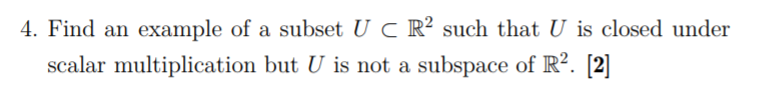 4. Find an example of a subset $U \subset \mathbb{R}^2$ such that $U$ is closed under scalar multiplication but $U$ is not a subspace of $\mathbb{R}^2$. **[2]**